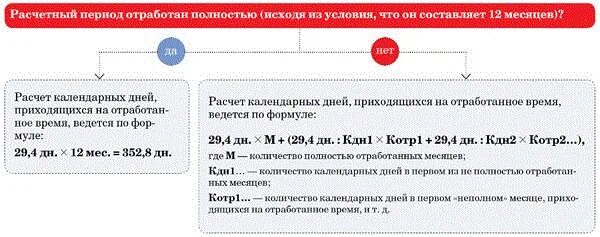 Расчетный период отработан полностью (исходя из условия, что он составляет 12 месяцев)?

да

нет

Расчет календарных дней, приходящихся на отработанное время, ведется по формуле:

29,4 дн. × 12 мес. = 352,8 дн.

Расчет календарных дней, приходящихся на отработанное время, ведется по формуле:

29,4 дн. × М + (29,4 дн. : Кдн1 × Котр1 + 29,4 дн. : Кдн2 × Котр2...),

где М — количество полностью отработанных месяцев;

Кдн1... — количество календарных дней в первом из не полностью отработанных месяцев;

Котр1... — количество календарных дней в первом «неполном» месяце, приходящихся на отработанное время, и т. д.